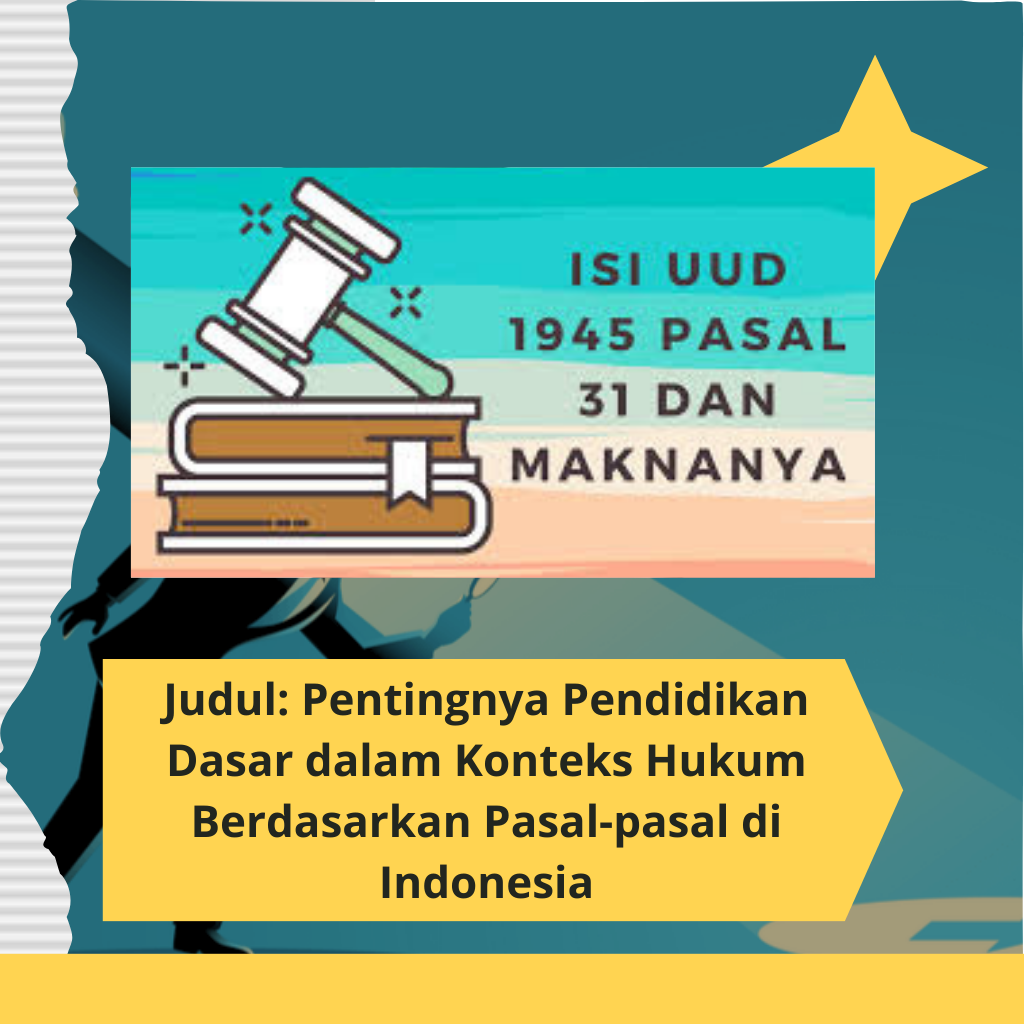 ISI UUD 1945 PASAL 31 DAN MAKNANYA

Judul: Pentingnya Pendidikan Dasar dalam Konteks Hukum Berdasarkan Pasal-pasal di Indonesia